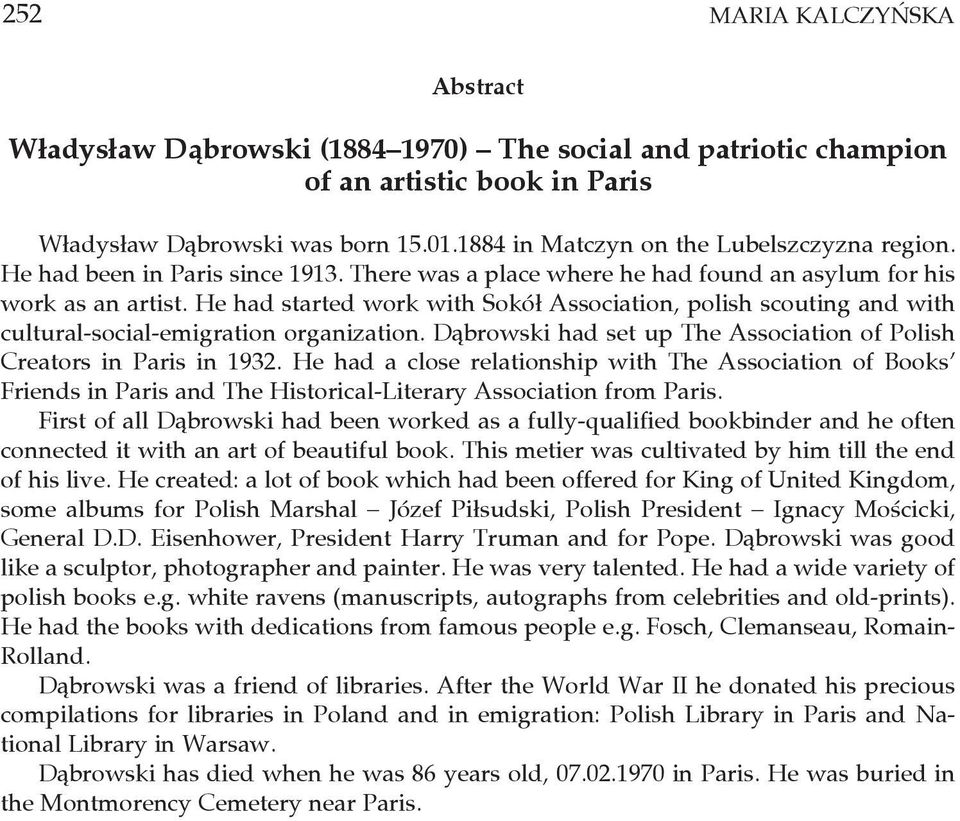 252 MARIA KALCZYŃSKA

Abstract

Władysław Dąbrowski (1884–1970) – The social and patriotic champion of an artistic book in Paris

Władysław Dąbrowski was born 15.01.1884 in Matczyn on the Lubelszczyzna region. He had been in Paris since 1913. There was a place where he had found an asylum for his work as an artist. He had started work with Sokół Association, polish scouting and with cultural-social-emigration organization. Dąbrowski had set up The Association of Polish Creators in Paris in 1932. He had a close relationship with The Association of Books' Friends in Paris and The Historical-Literary Association from Paris.

First of all Dąbrowski had been worked as a fully-qualified bookbinder and he often connected it with an art of beautiful book. This metier was cultivated by him till the end of his live. He created: a lot of book which had been offered for King of United Kingdom, some albums for Polish Marshal – Józef Piłsudski, Polish President – Ignacy Mościcki, General D.D. Eisenhower, President Harry Truman and for Pope. Dąbrowski was good like a sculptor, photographer and painter. He was very talented. He had a wide variety of polish books e.g. white ravens (manuscripts, autographs from celebrities and old-prints). He had the books with dedications from famous people e.g. Fosch, Clemanseau, Romain-Rolland.

Dąbrowski was a friend of libraries. After the World War II he donated his precious compilations for libraries in Poland and in emigration: Polish Library in Paris and National Library in Warsaw.

Dąbrowski has died when he was 86 years old, 07.02.1970 in Paris. He was buried in the Montmorency Cemetery near Paris.